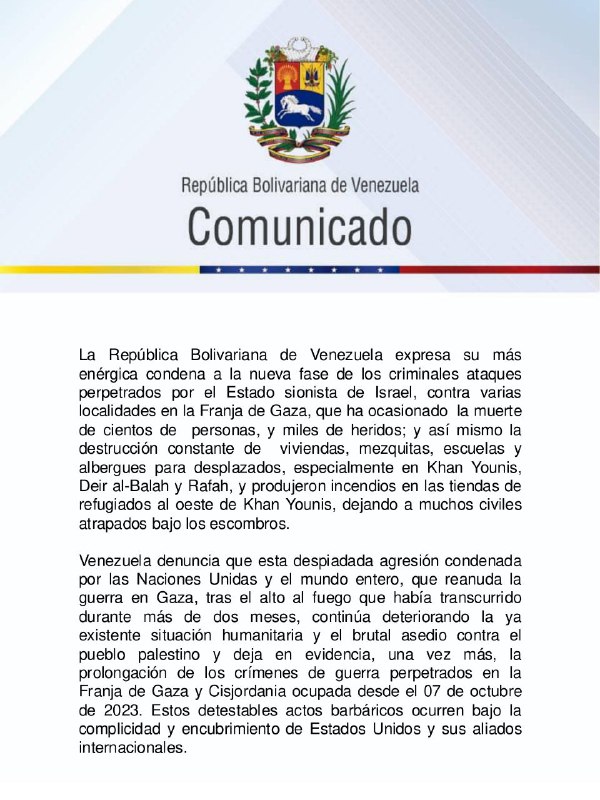 República Bolivariana de Venezuela
Comunicado

La República Bolivariana de Venezuela expresa su más enérgica condena a la nueva fase de los criminales ataques perpetrados por el Estado sionista de Israel, contra varias localidades en la Franja de Gaza, que ha ocasionado la muerte de cientos de personas, y miles de heridos; y así mismo la destrucción constante de viviendas, mezquitas, escuelas y albergues para desplazados, especialmente en Khan Younis, Deir al-Balah y Rafah, y produjeron incendios en las tiendas de refugiados al oeste de Khan Younis, dejando a muchos civiles atrapados bajo los escombros.

Venezuela denuncia que esta despiadada agresión condenada por las Naciones Unidas y el mundo entero, que reanuda la guerra en Gaza, tras el alto al fuego que había transcurrido durante más de dos meses, continúa deteriorando la ya existente situación humanitaria y el brutal asedio contra el pueblo palestino y deja en evidencia, una vez más, la prolongación de los crímenes de guerra perpetrados en la Franja de Gaza y Cisjordania ocupada desde el 07 de octubre de 2023. Estos detestables actos barbáricos ocurren bajo la complicidad y encubrimiento de Estados Unidos y sus aliados internacionales.